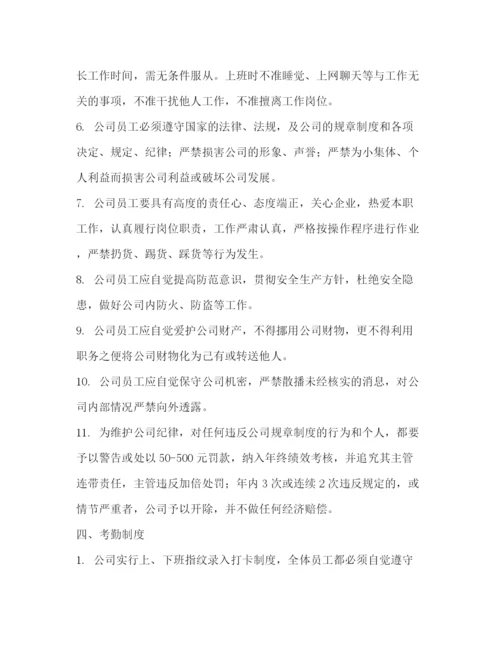 长工作时间，需无条件服从。上班时不准睡觉、上网聊天等与工作无关的事项，不准干扰他人工作，不准擅离工作岗位。

6. 公司员工必须遵守国家的法律、法规，及公司的规章制度和各项决定、规定、纪律；严禁损害公司的形象、声誉；严禁为小集体、个人利益而损害公司利益或破坏公司发展。

7. 公司员工要具有高度的责任心、态度端正，关心企业，热爱本职工作，认真履行岗位职责，工作严肃认真，严格按操作程序进行作业，严禁扔货、踢货、踩货等行为发生。

8. 公司员工应自觉提高防范意识，贯彻安全生产方针，杜绝安全隐患，做好公司内防火、防盗等工作。

9. 公司员工应自觉爱护公司财产，不得挪用公司财物，更不得利用职务之便将公司财物化为己有或转送他人。

10. 公司员工应自觉保守公司机密，严禁散播未经核实的消息，对公司内部情况严禁向外透露。

11. 为维护公司纪律，对任何违反公司规章制度的行为和个人，都要予以警告或处以 50-500 元罚款，纳入年终绩效考核，并追究其主管连带责任，主管违反加倍处罚；年内 3 次或连续 2 次违反规定的，或情节严重者，公司予以开除，并不做任何经济赔偿。

四、考勤制度

1. 公司实行上、下班指纹录入打卡制度，全体员工都必须自觉遵守